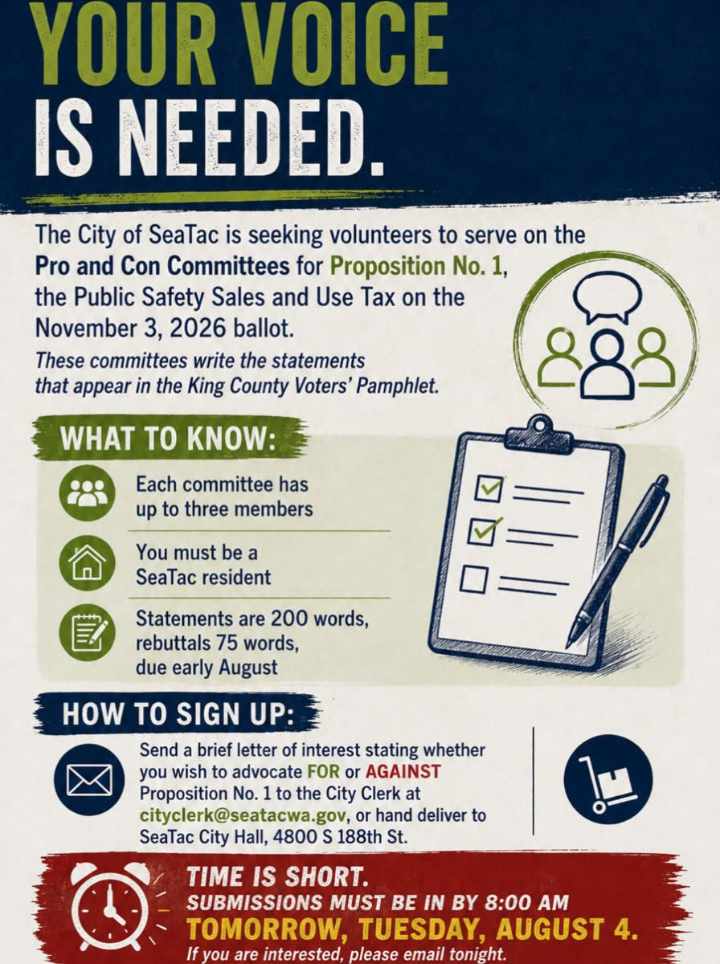 YOUR VOICE
IS NEEDED.

The City of SeaTac is seeking volunteers to serve on the Pro and Con Committees for Proposition No. 1, the Public Safety Sales and Use Tax on the November 3, 2026 ballot.

These committees write the statements that appear in the King County Voters' Pamphlet.

WHAT TO KNOW:

Each committee has up to three members

You must be a SeaTac resident

Statements are 200 words, rebuttals 75 words, due early August

HOW TO SIGN UP:

Send a brief letter of interest stating whether you wish to advocate FOR or AGAINST Proposition No. 1 to the City Clerk at cityclerk@seatacwa.gov, or hand deliver to SeaTac City Hall, 4800 S 188th St.

TIME IS SHORT.
SUBMISSIONS MUST BE IN BY 8:00 AM
TOMORROW, TUESDAY, AUGUST 4.
If you are interested, please email tonight.